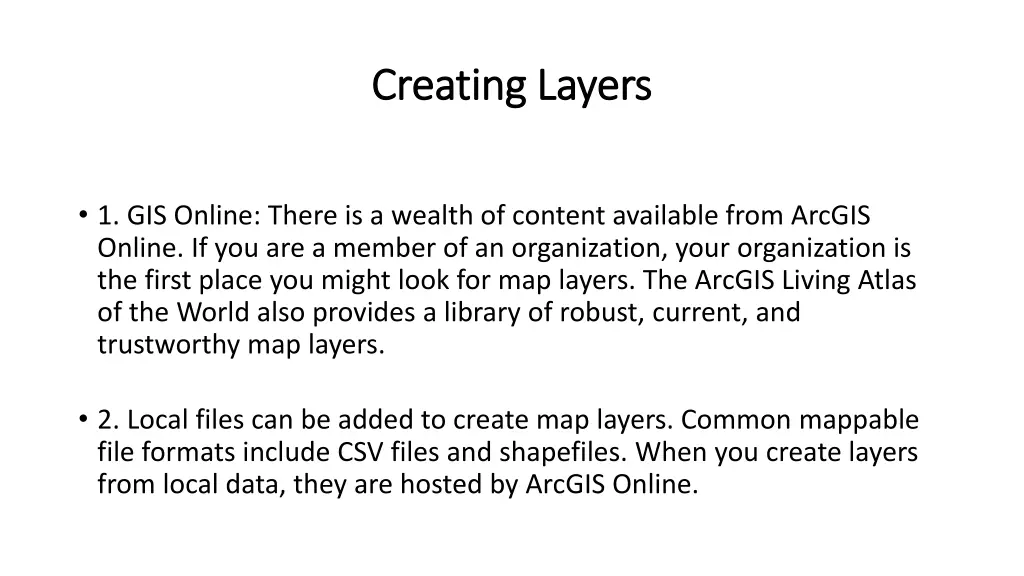 Creating Layers

• 1. GIS Online: There is a wealth of content available from ArcGIS Online. If you are a member of an organization, your organization is the first place you might look for map layers. The ArcGIS Living Atlas of the World also provides a library of robust, current, and trustworthy map layers.

• 2. Local files can be added to create map layers. Common mappable file formats include CSV files and shapefiles. When you create layers from local data, they are hosted by ArcGIS Online.